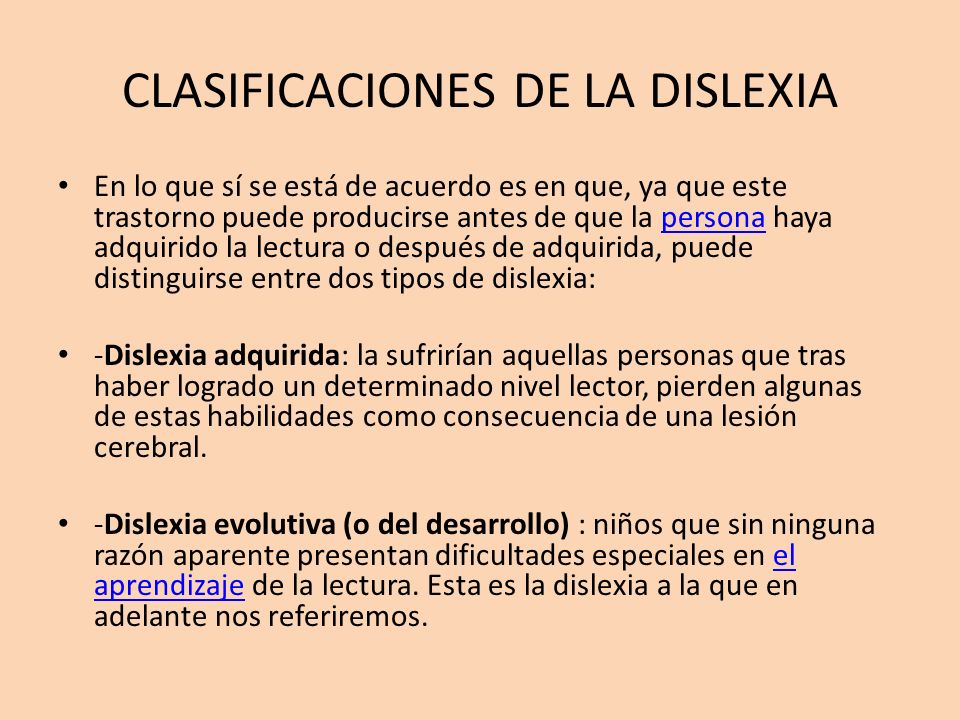 CLASIFICACIONES DE LA DISLEXIA

• En lo que sí se está de acuerdo es en que, ya que este trastorno puede producirse antes de que la persona haya adquirido la lectura o después de adquirida, puede distinguirse entre dos tipos de dislexia:

• -Dislexia adquirida: la sufrirían aquellas personas que tras haber logrado un determinado nivel lector, pierden algunas de estas habilidades como consecuencia de una lesión cerebral.

• -Dislexia evolutiva (o del desarrollo) : niños que sin ninguna razón aparente presentan dificultades especiales en el aprendizaje de la lectura. Esta es la dislexia a la que en adelante nos referiremos.